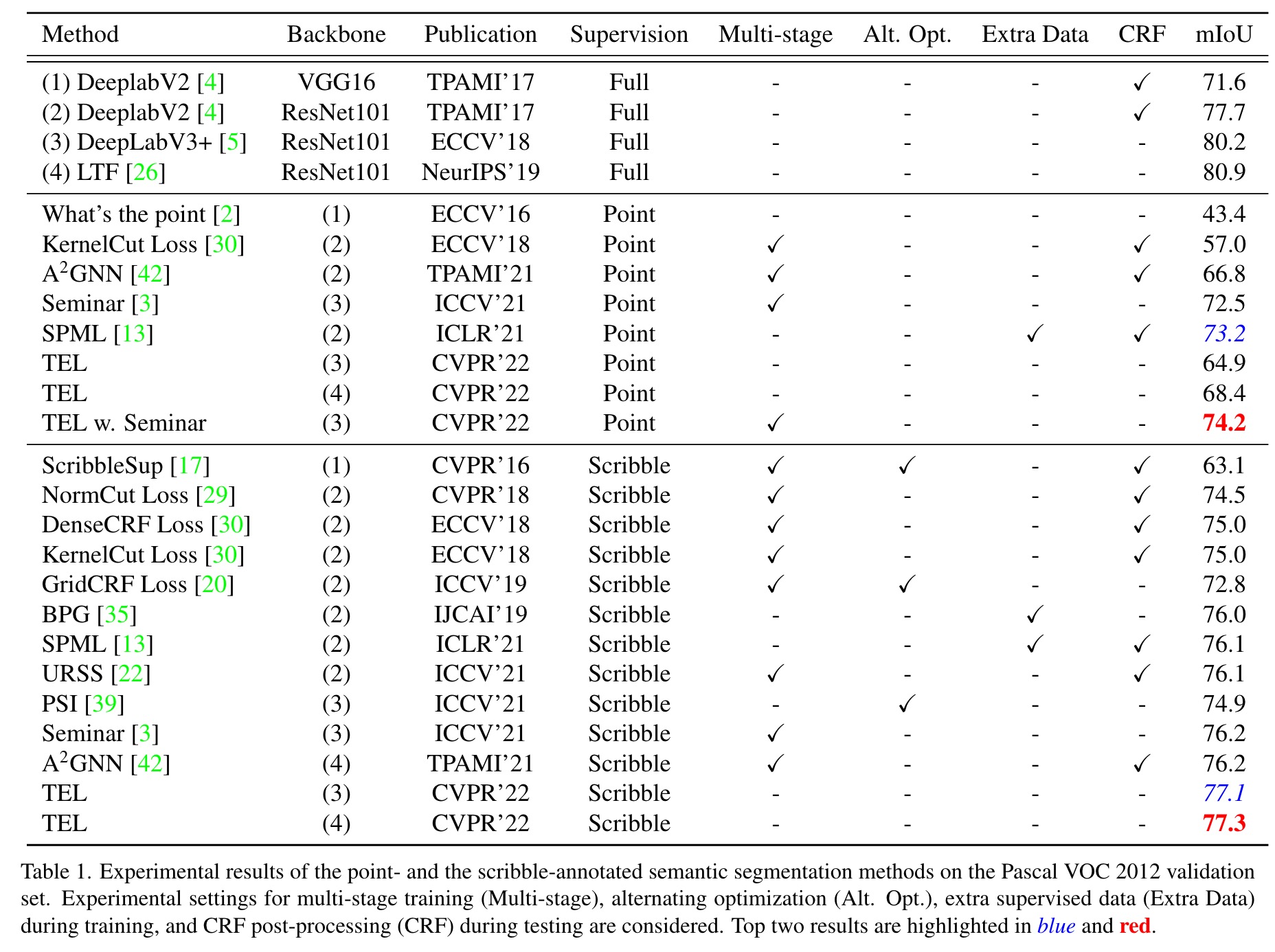 | Method | Backbone | Publication | Supervision | Multi-stage | Alt. Opt. | Extra Data | CRF | mIoU |
|---|---|---|---|---|---|---|---|---|
| (1) DeeplabV2 [4] | VGG16 | TPAMI'17 | Full | - | - | - | ✓ | 71.6 |
| (2) DeeplabV2 [4] | ResNet101 | TPAMI'17 | Full | - | - | - | ✓ | 77.7 |
| (3) DeepLabV3+ [5] | ResNet101 | ECCV'18 | Full | - | - | - | - | 80.2 |
| (4) LTF [26] | ResNet101 | NeurIPS'19 | Full | - | - | - | - | 80.9 |
| What's the point [2] | (1) | ECCV'16 | Point | - | - | - | - | 43.4 |
| KernelCut Loss [30] | (2) | ECCV'18 | Point | ✓ | - | - | ✓ | 57.0 |
| $A^2$GNN [42] | (2) | TPAMI'21 | Point | ✓ | - | - | ✓ | 66.8 |
| Seminar [3] | (3) | ICCV'21 | Point | ✓ | - | - | - | 72.5 |
| SPML [13] | (2) | ICLR'21 | Point | - | - | ✓ | ✓ | 73.2 |
| TEL | (3) | CVPR'22 | Point | - | - | - | - | 64.9 |
| TEL | (4) | CVPR'22 | Point | - | - | - | - | 68.4 |
| TEL w. Seminar | (3) | CVPR'22 | Point | ✓ | - | - | - | 74.2 |
| ScribbleSup [17] | (1) | CVPR'16 | Scribble | ✓ | ✓ | - | ✓ | 63.1 |
| NormCut Loss [29] | (2) | CVPR'18 | Scribble | ✓ | - | - | ✓ | 74.5 |
| DenseCRF Loss [30] | (2) | ECCV'18 | Scribble | ✓ | - | - | ✓ | 75.0 |
| KernelCut Loss [30] | (2) | ECCV'18 | Scribble | ✓ | - | - | ✓ | 75.0 |
| GridCRF Loss [20] | (2) | ICCV'19 | Scribble | ✓ | ✓ | - | - | 72.8 |
| BPG [35] | (2) | IJCAI'19 | Scribble | - | - | ✓ | - | 76.0 |
| SPML [13] | (2) | ICLR'21 | Scribble | - | - | ✓ | ✓ | 76.1 |
| URSS [22] | (2) | ICCV'21 | Scribble | ✓ | - | - | ✓ | 76.1 |
| PSI [39] | (3) | ICCV'21 | Scribble | - | ✓ | - | - | 74.9 |
| Seminar [3] | (3) | ICCV'21 | Scribble | ✓ | - | - | - | 76.2 |
| $A^2$GNN [42] | (4) | TPAMI'21 | Scribble | ✓ | - | - | ✓ | 76.2 |
| TEL | (3) | CVPR'22 | Scribble | - | - | - | - | 77.1 |
| TEL | (4) | CVPR'22 | Scribble | - | - | - | - | 77.3 |

Table 1. Experimental results of the point- and the scribble-annotated semantic segmentation methods on the Pascal VOC 2012 validation set. Experimental settings for multi-stage training (Multi-stage), alternating optimization (Alt. Opt.), extra supervised data (Extra Data) during training, and CRF post-processing (CRF) during testing are considered. Top two results are highlighted in blue and red.